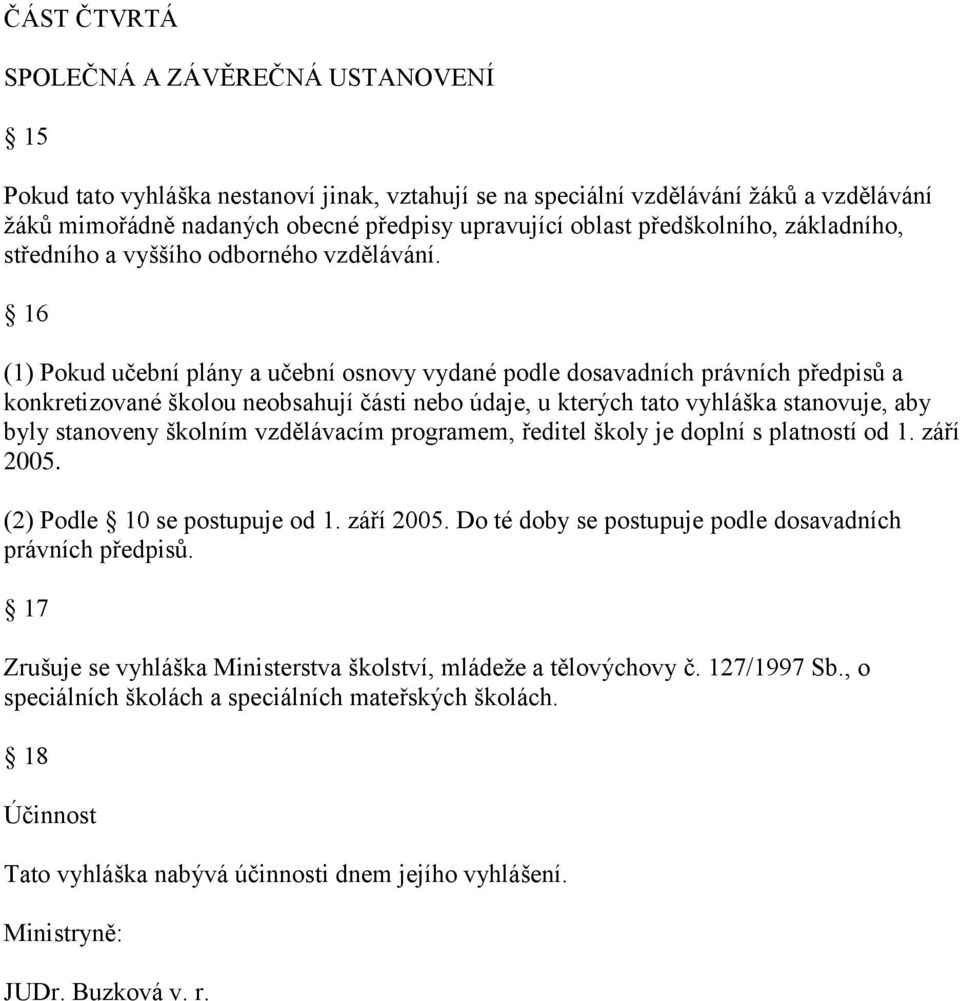 ČÁST ČTVRTÁ

SPOLEČNÁ A ZÁVĚREČNÁ USTANOVENÍ

§ 15

Pokud tato vyhláška nestanoví jinak, vztahují se na speciální vzdělávání žáků a vzdělávání žáků mimořádně nadaných obecné předpisy upravující oblast předškolního, základního, středního a vyššího odborného vzdělávání.

§ 16

(1) Pokud učební plány a učební osnovy vydané podle dosavadních právních předpisů a konkretizované školou neobsahují části nebo údaje, u kterých tato vyhláška stanovuje, aby byly stanoveny školním vzdělávacím programem, ředitel školy je doplní s platností od 1. září 2005.

(2) Podle § 10 se postupuje od 1. září 2005. Do té doby se postupuje podle dosavadních právních předpisů.

§ 17

Zrušuje se vyhláška Ministerstva školství, mládeže a tělovýchovy č. 127/1997 Sb., o speciálních školách a speciálních mateřských školách.

§ 18

Účinnost

Tato vyhláška nabývá účinnosti dnem jejího vyhlášení.

Ministryně:

JUDr. Buzková v. r.